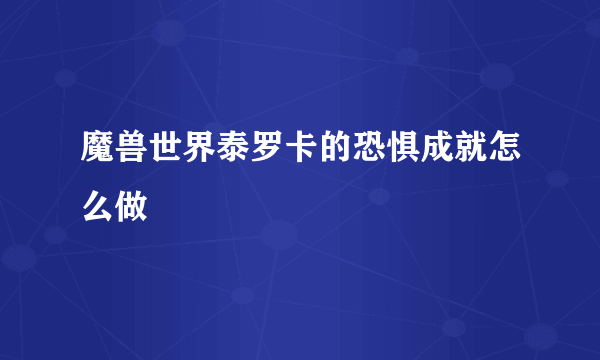 魔兽世界泰罗卡的恐惧成就怎么做